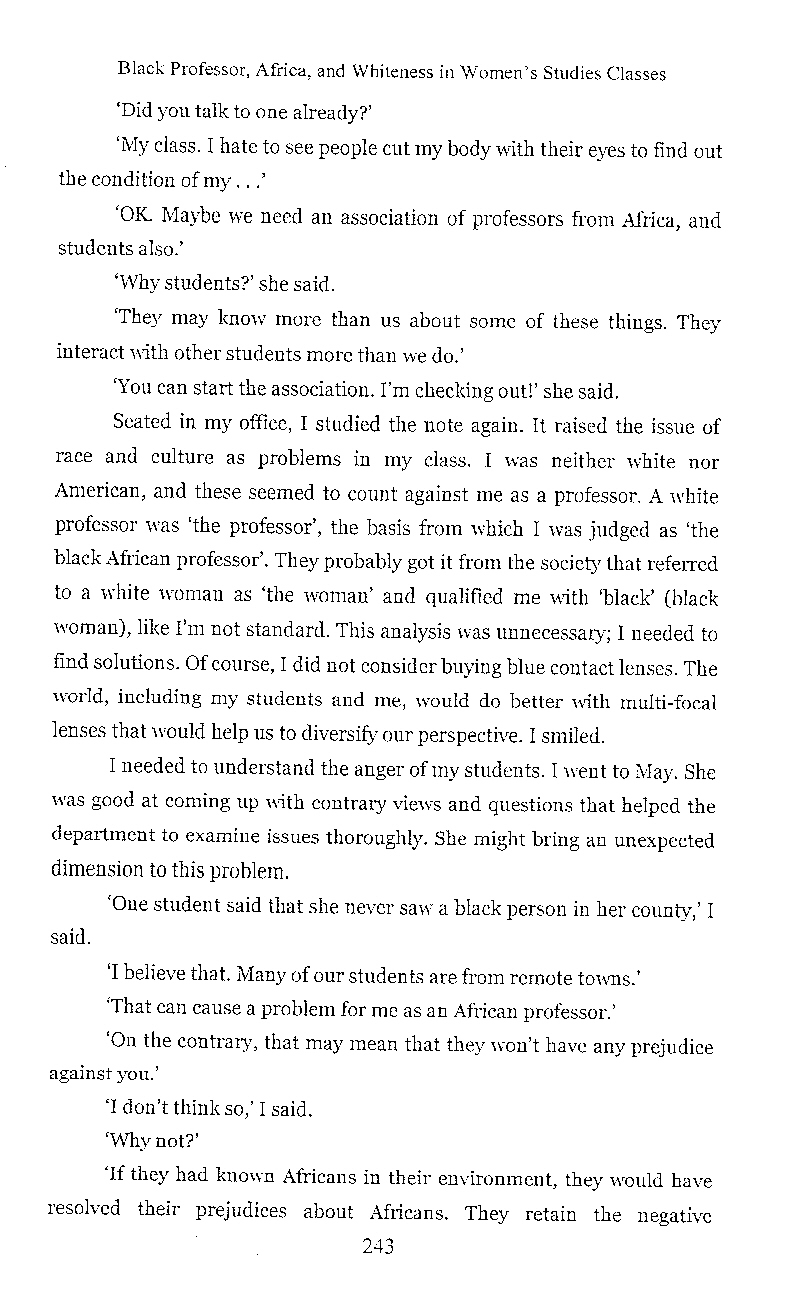 Black Professor, Africa, and Whiteness in Women's Studies Classes

'Did you talk to one already?'

'My class. I hate to see people cut my body with their eyes to find out the condition of my . . .'

'OK. Maybe we need an association of professors from Africa, and students also.'

'Why students?' she said.

'They may know more than us about some of these things. They interact with other students more than we do.'

'You can start the association. I'm checking out!' she said.

Seated in my office, I studied the note again. It raised the issue of race and culture as problems in my class. I was neither white nor American, and these seemed to count against me as a professor. A white professor was 'the professor', the basis from which I was judged as 'the black African professor'. They probably got it from the society that referred to a white woman as 'the woman' and qualified me with 'black' (black woman), like I'm not standard. This analysis was unnecessary; I needed to find solutions. Of course, I did not consider buying blue contact lenses. The world, including my students and me, would do better with multi-focal lenses that would help us to diversify our perspective. I smiled.

I needed to understand the anger of my students. I went to May. She was good at coming up with contrary views and questions that helped the department to examine issues thoroughly. She might bring an unexpected dimension to this problem.

'One student said that she never saw a black person in her county,' I said.

'I believe that. Many of our students are from remote towns.'

'That can cause a problem for me as an African professor.'

'On the contrary, that may mean that they won't have any prejudice against you.'

'I don't think so,' I said.

'Why not?'

'If they had known Africans in their environment, they would have resolved their prejudices about Africans. They retain the negative

243